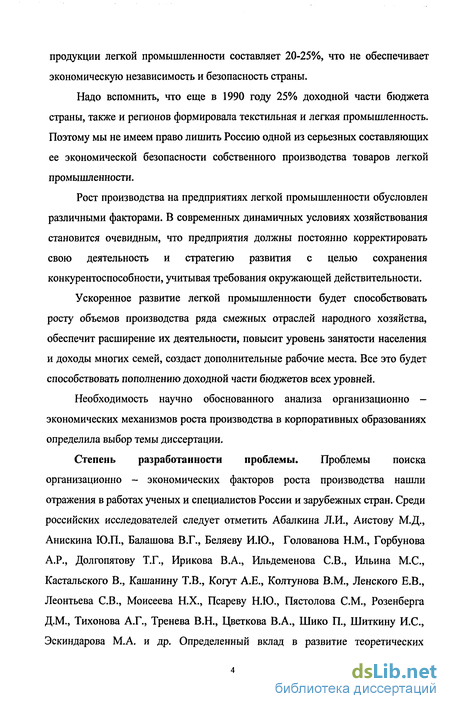 продукции легкой промышленности составляет 20-25%, что не обеспечивает экономическую независимость и безопасность страны.

Надо вспомнить, что еще в 1990 году 25% доходной части бюджета страны, также и регионов формировала текстильная и легкая промышленность. Поэтому мы не имеем право лишить Россию одной из серьезных составляющих ее экономической безопасности собственного производства товаров легкой промышленности.

Рост производства на предприятиях легкой промышленности обусловлен различными факторами. В современных динамичных условиях хозяйствования становится очевидным, что предприятия должны постоянно корректировать свою деятельность и стратегию развития с целью сохранения конкурентоспособности, учитывая требования окружающей действительности.

Ускоренное развитие легкой промышленности будет способствовать росту объемов производства ряда смежных отраслей народного хозяйства, обеспечит расширение их деятельности, повысит уровень занятости населения и доходы многих семей, создаст дополнительные рабочие места. Все это будет способствовать пополнению доходной части бюджетов всех уровней.

Необходимость научно обоснованного анализа организационно – экономических механизмов роста производства в корпоративных образованиях определила выбор темы диссертации.

**Степень разработанности проблемы.** Проблемы поиска организационно – экономических факторов роста производства нашли отражения в работах ученых и специалистов России и зарубежных стран. Среди российских исследователей следует отметить Абалкина Л.И., Аистову М.Д., Анискина Ю.П., Балашова В.Г., Беляеву И.Ю., Голованова Н.М., Горбунова А.Р., Долгопятову Т.Г., Ирикова В.А., Ильдеменова С.В., Ильина М.С., Кастальского В., Кашанину Т.В., Когут А.Е., Колтунова В.М., Ленского Е.В., Леонтьева С.В., Моисеева Н.Х., Псареву Н.Ю., Пястолова С.М., Розенберга Д.М., Тихонова А.Г., Тренева В.Н., Цветкова В.А., Шико П., Шиткину И.С., Эскиндарова М.А. и др. Определенный вклад в развитие теоретических

4

dsLib.net
библиотека диссертаций